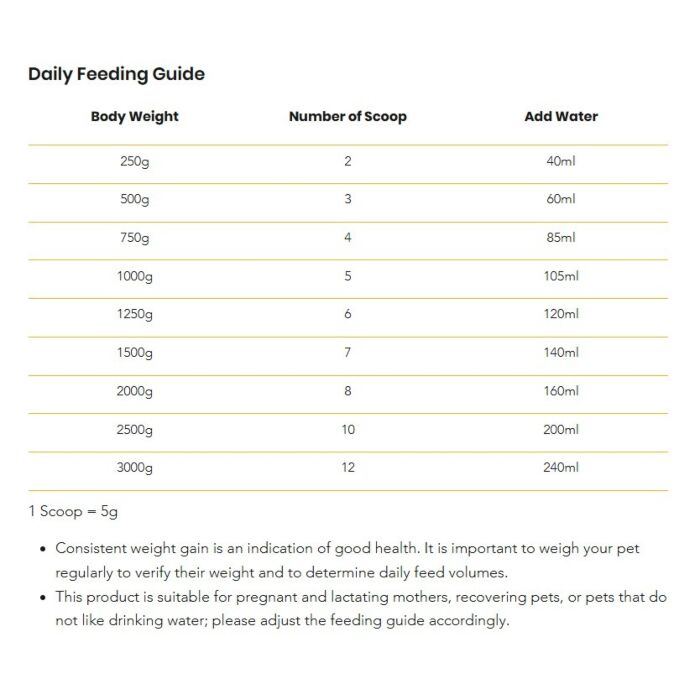 Daily Feeding Guide

| Body Weight | Number of Scoop | Add Water |
|---|---|---|
| 250g | 2 | 40ml |
| 500g | 3 | 60ml |
| 750g | 4 | 85ml |
| 1000g | 5 | 105ml |
| 1250g | 6 | 120ml |
| 1500g | 7 | 140ml |
| 2000g | 8 | 160ml |
| 2500g | 10 | 200ml |
| 3000g | 12 | 240ml |

1 Scoop = 5g

• Consistent weight gain is an indication of good health. It is important to weigh your pet regularly to verify their weight and to determine daily feed volumes.
• This product is suitable for pregnant and lactating mothers, recovering pets, or pets that do not like drinking water; please adjust the feeding guide accordingly.